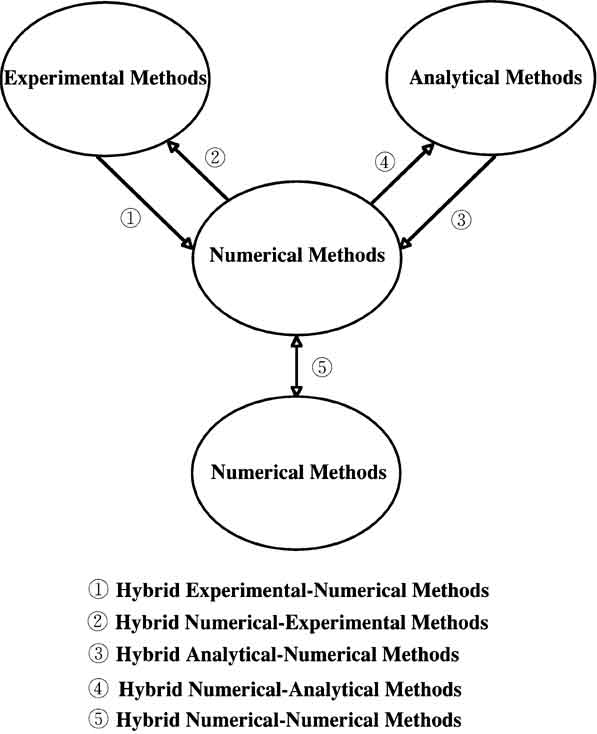 Experimental Methods

Analytical Methods

②

④

①

③

Numerical Methods

⑤

Numerical Methods

① Hybrid Experimental-Numerical Methods
② Hybrid Numerical-Experimental Methods
③ Hybrid Analytical-Numerical Methods
④ Hybrid Numerical-Analytical Methods
⑤ Hybrid Numerical-Numerical Methods